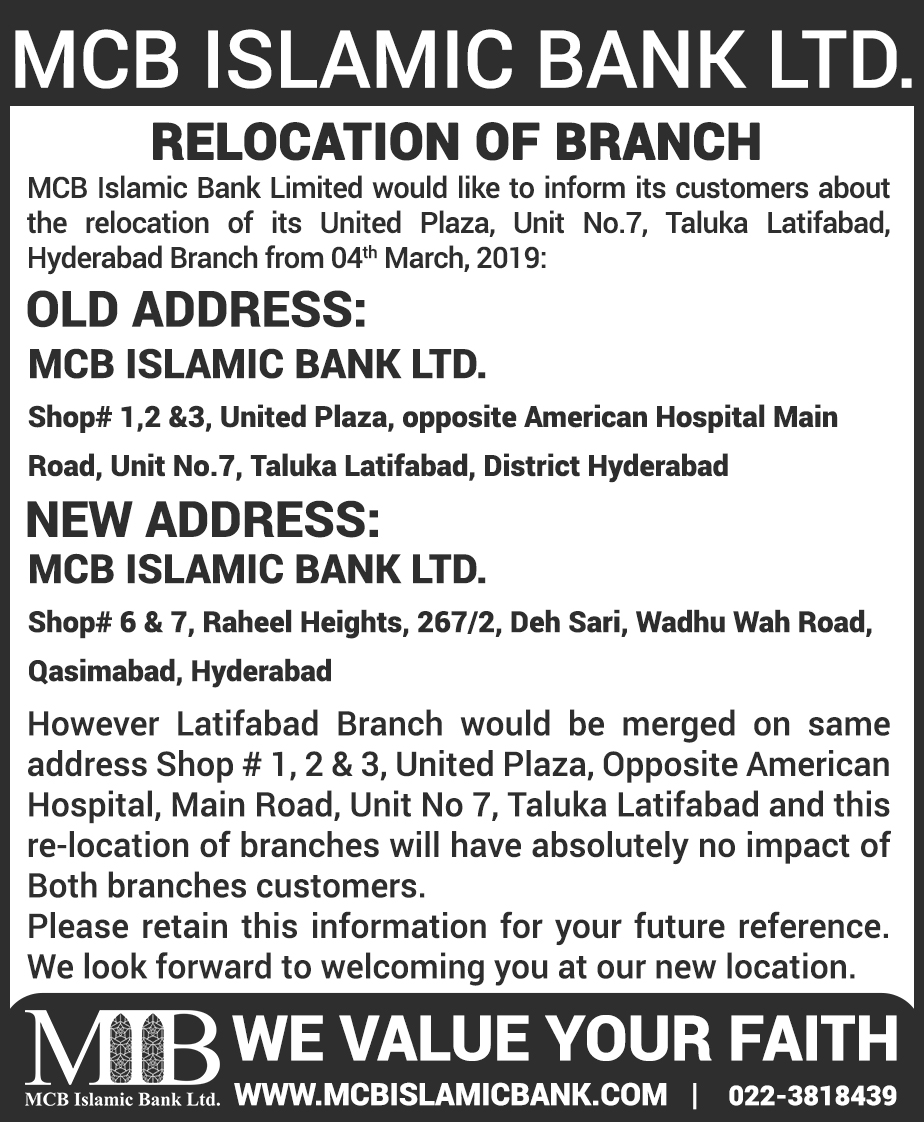 MCB ISLAMIC BANK LTD.

RELOCATION OF BRANCH

MCB Islamic Bank Limited would like to inform its customers about the relocation of its United Plaza, Unit No.7, Taluka Latifabad, Hyderabad Branch from 04$^{th}$ March, 2019:

OLD ADDRESS:

MCB ISLAMIC BANK LTD.

Shop# 1,2 &3, United Plaza, opposite American Hospital Main Road, Unit No.7, Taluka Latifabad, District Hyderabad

NEW ADDRESS:

MCB ISLAMIC BANK LTD.

Shop# 6 & 7, Raheel Heights, 267/2, Deh Sari, Wadhu Wah Road, Qasimabad, Hyderabad

However Latifabad Branch would be merged on same address Shop # 1, 2 & 3, United Plaza, Opposite American Hospital, Main Road, Unit No 7, Taluka Latifabad and this re-location of branches will have absolutely no impact of Both branches customers.
Please retain this information for your future reference.
We look forward to welcoming you at our new location.

MIB
MCB Islamic Bank Ltd.

WE VALUE YOUR FAITH

WWW.MCBISLAMICBANK.COM | 022-3818439